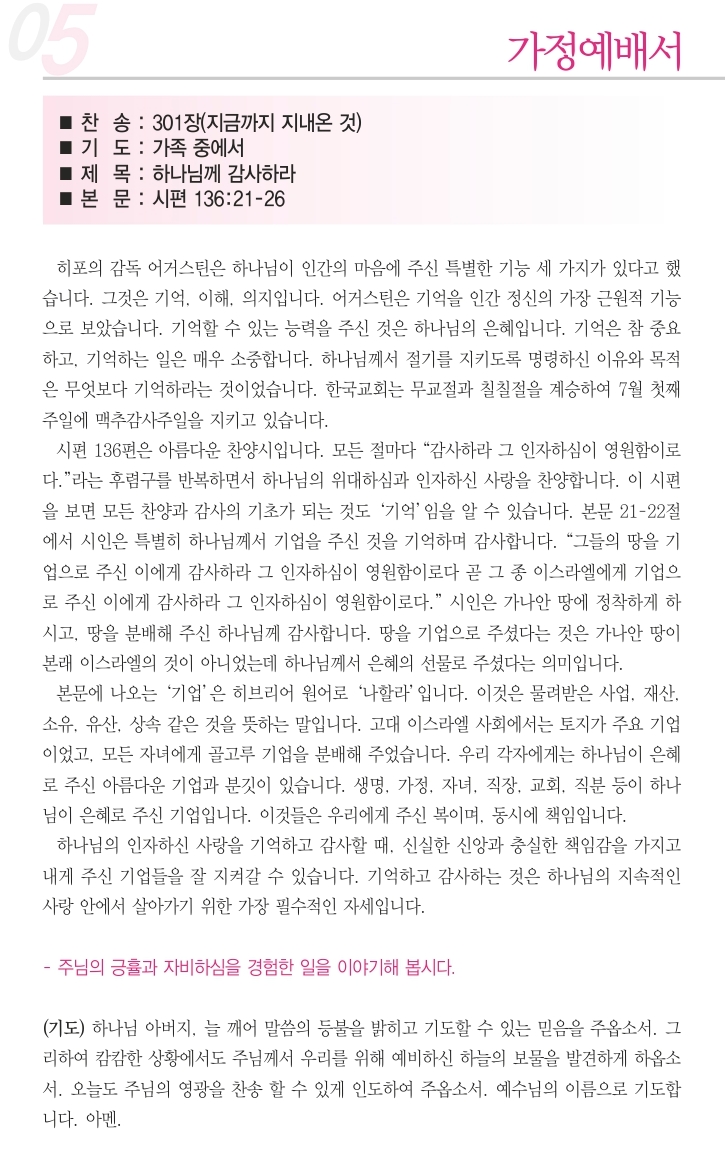 05

가정예배서

■ 찬 송 : 301장(지금까지 지내온 것)
■ 기 도 : 가족 중에서
■ 제 목 : 하나님께 감사하라
■ 본 문 : 시편 136:21-26

히포의 감독 어거스틴은 하나님이 인간의 마음에 주신 특별한 기능 세 가지가 있다고 했습니다. 그것은 기억, 이해, 의지입니다. 어거스틴은 기억을 인간 정신의 가장 근원적 기능으로 보았습니다. 기억할 수 있는 능력을 주신 것은 하나님의 은혜입니다. 기억은 참 중요하고, 기억하는 일은 매우 소중합니다. 하나님께서 절기를 지키도록 명령하신 이유와 목적은 무엇보다 기억하라는 것이었습니다. 한국교회는 무교절과 칠칠절을 계승하여 7월 첫째 주일에 맥추감사주일을 지키고 있습니다.

시편 136편은 아름다운 찬양시입니다. 모든 절마다 "감사하라 그 인자하심이 영원함이로다."라는 후렴구를 반복하면서 하나님의 위대하심과 인자하신 사랑을 찬양합니다. 이 시편을 보면 모든 찬양과 감사의 기초가 되는 것도 '기억'임을 알 수 있습니다. 본문 21-22절에서 시인은 특별히 하나님께서 기업을 주신 것을 기억하며 감사합니다. "그들의 땅을 기업으로 주신 이에게 감사하라 그 인자하심이 영원함이로다 곧 그 종 이스라엘에게 기업으로 주신 이에게 감사하라 그 인자하심이 영원함이로다." 시인은 가나안 땅에 정착하게 하시고, 땅을 분배해 주신 하나님께 감사합니다. 땅을 기업으로 주셨다는 것은 가나안 땅이 본래 이스라엘의 것이 아니었는데 하나님께서 은혜의 선물로 주셨다는 의미입니다.

본문에 나오는 '기업'은 히브리어 원어로 '나할라'입니다. 이것은 물려받은 사업, 재산, 소유, 유산, 상속 같은 것을 뜻하는 말입니다. 고대 이스라엘 사회에서는 토지가 주요 기업이었고, 모든 자녀에게 골고루 기업을 분배해 주었습니다. 우리 각자에게는 하나님이 은혜로 주신 아름다운 기업과 분깃이 있습니다. 생명, 가정, 자녀, 직장, 교회, 직분 등이 하나님이 은혜로 주신 기업입니다. 이것들은 우리에게 주신 복이며, 동시에 책임입니다.

하나님의 인자하신 사랑을 기억하고 감사할 때, 신실한 신앙과 충실한 책임감을 가지고 내게 주신 기업들을 잘 지켜갈 수 있습니다. 기억하고 감사하는 것은 하나님의 지속적인 사랑 안에서 살아가기 위한 가장 필수적인 자세입니다.

- 주님의 긍휼과 자비하심을 경험한 일을 이야기해 봅시다.

(기도) 하나님 아버지, 늘 깨어 말씀의 등불을 밝히고 기도할 수 있는 믿음을 주옵소서. 그리하여 캄캄한 상황에서도 주님께서 우리를 위해 예비하신 하늘의 보물을 발견하게 하옵소서. 오늘도 주님의 영광을 찬송 할 수 있게 인도하여 주옵소서. 예수님의 이름으로 기도합니다. 아멘.